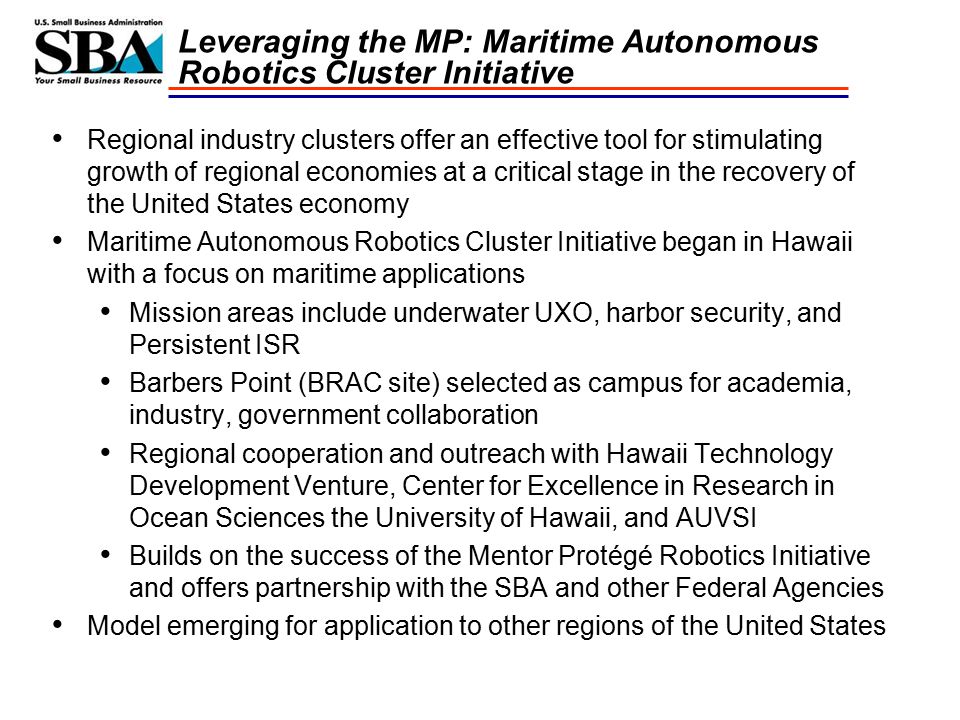 U.S. Small Business Administration
SBA
Your Small Business Resource

Leveraging the MP: Maritime Autonomous Robotics Cluster Initiative

• Regional industry clusters offer an effective tool for stimulating growth of regional economies at a critical stage in the recovery of the United States economy
• Maritime Autonomous Robotics Cluster Initiative began in Hawaii with a focus on maritime applications
  • Mission areas include underwater UXO, harbor security, and Persistent ISR
  • Barbers Point (BRAC site) selected as campus for academia, industry, government collaboration
  • Regional cooperation and outreach with Hawaii Technology Development Venture, Center for Excellence in Research in Ocean Sciences the University of Hawaii, and AUVSI
  • Builds on the success of the Mentor Protégé Robotics Initiative and offers partnership with the SBA and other Federal Agencies
• Model emerging for application to other regions of the United States